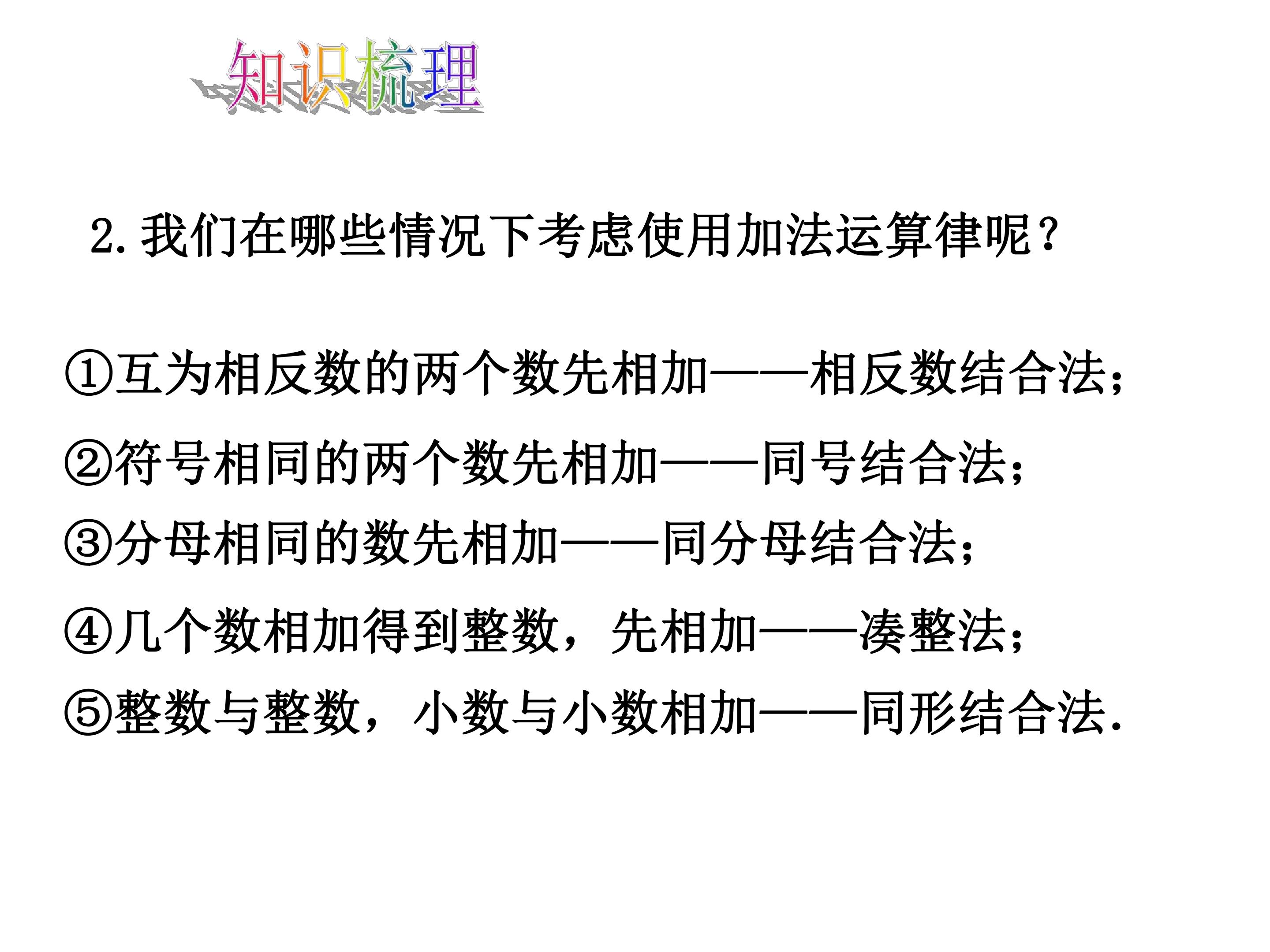 知识梳理

2. 我们在哪些情况下考虑使用加法运算律呢？

①互为相反数的两个数先相加——相反数结合法；

②符号相同的两个数先相加——同号结合法；

③分母相同的数先相加——同分母结合法；

④几个数相加得到整数，先相加——凑整法；

⑤整数与整数，小数与小数相加——同形结合法.